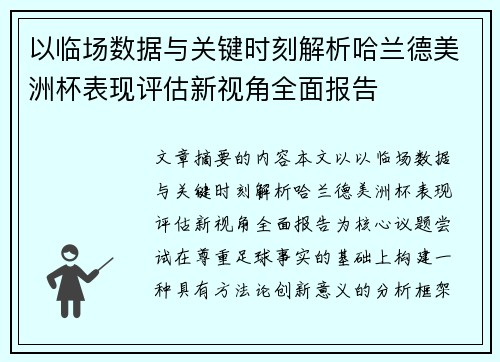 以临场数据与关键时刻解析哈兰德美洲杯表现评估新视角全面报告

文章摘要的内容本文以以临场数据与关键时刻解析哈兰德美洲杯表现评估新视角全面报告为核心议题尝试在尊重足球事实的基础上构建一种具有方法论创新意义的分析框架